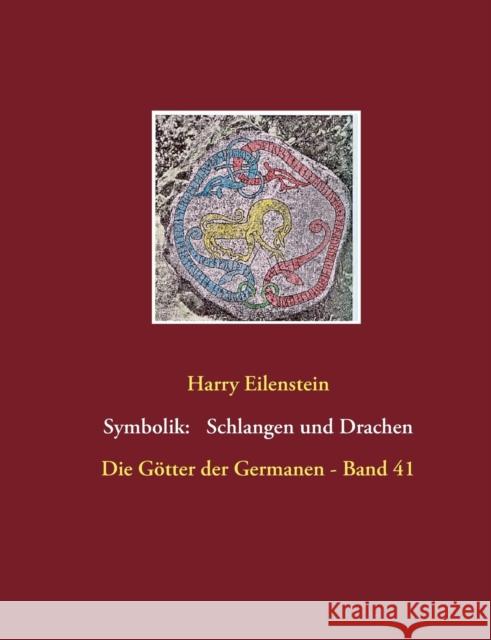 Harry Eilenstein

Symbolik: Schlangen und Drachen

Die Götter der Germanen - Band 41

Kraina Książek